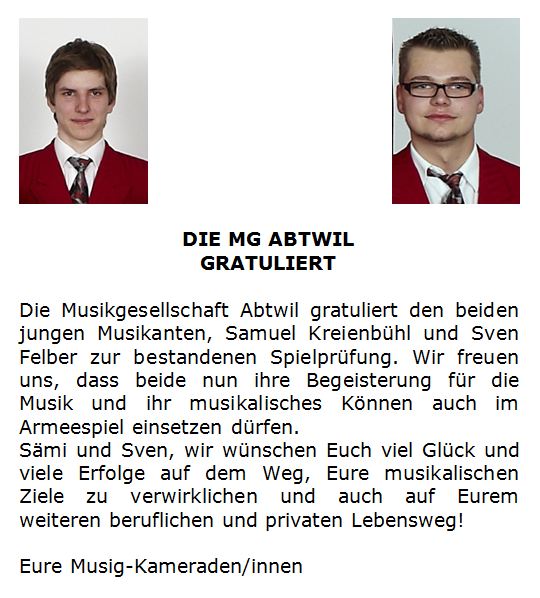 DIE MG ABTWIL
GRATULIERT

Die Musikgesellschaft Abtwil gratuliert den beiden jungen Musikanten, Samuel Kreienbühl und Sven Felber zur bestandenen Spielprüfung. Wir freuen uns, dass beide nun ihre Begeisterung für die Musik und ihr musikalisches Können auch im Armeespiel einsetzen dürfen.
Sämi und Sven, wir wünschen Euch viel Glück und viele Erfolge auf dem Weg, Eure musikalischen Ziele zu verwirklichen und auch auf Eurem weiteren beruflichen und privaten Lebensweg!

Eure Musig-Kameraden/innen